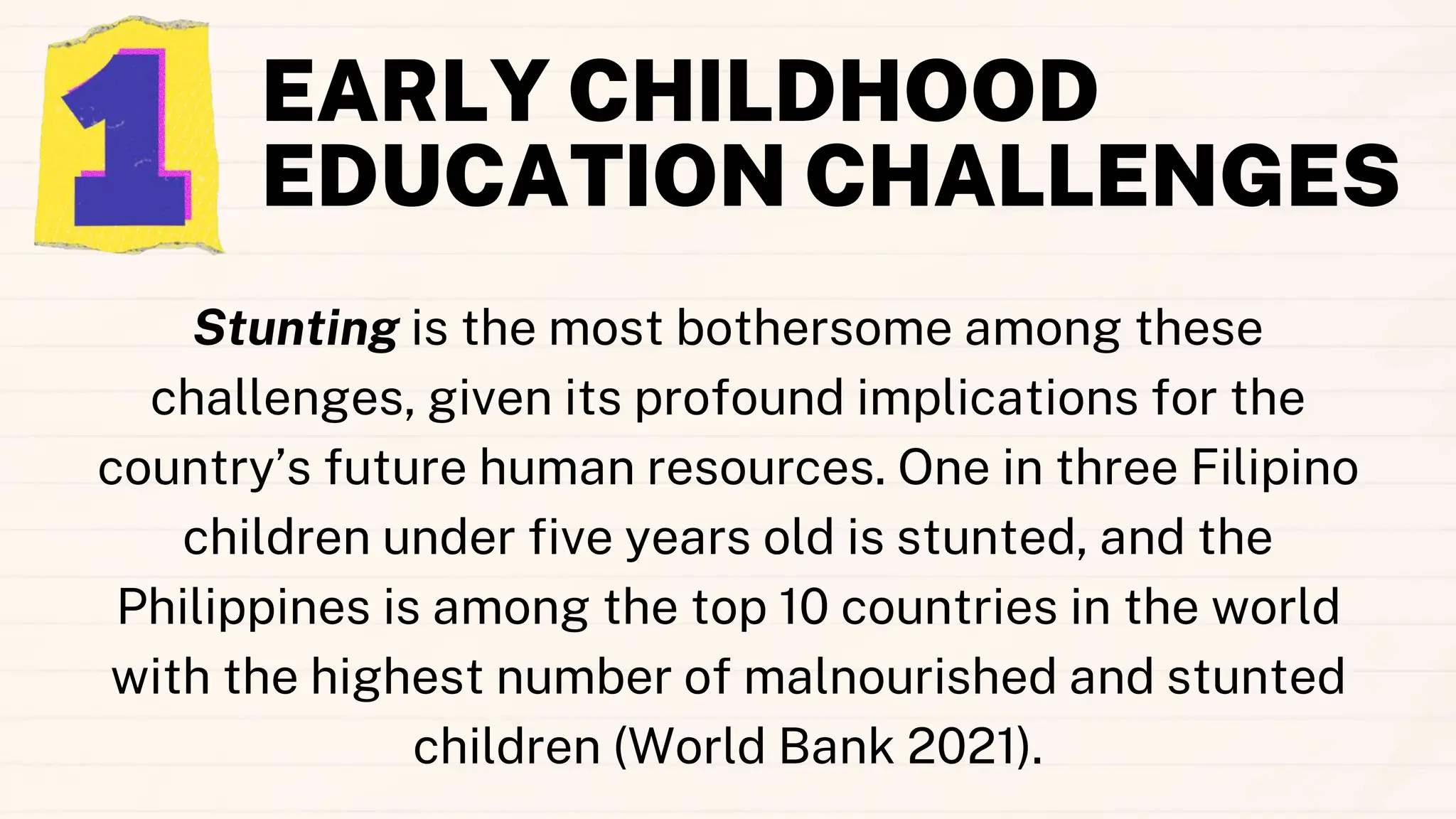 1

EARLY CHILDHOOD
EDUCATION CHALLENGES

Stunting is the most bothersome among these challenges, given its profound implications for the country's future human resources. One in three Filipino children under five years old is stunted, and the Philippines is among the top 10 countries in the world with the highest number of malnourished and stunted children (World Bank 2021).